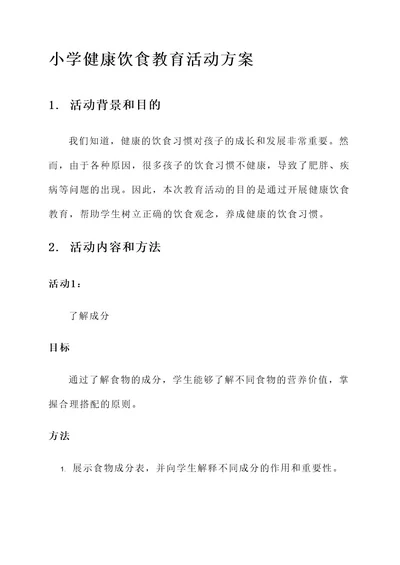 小学健康饮食教育活动方案

1. 活动背景和目的

我们知道，健康的饮食习惯对孩子的成长和发展非常重要。然而，由于各种原因，很多孩子的饮食习惯不健康，导致了肥胖、疾病等问题的出现。因此，本次教育活动的目的是通过开展健康饮食教育，帮助学生树立正确的饮食观念，养成健康的饮食习惯。

2. 活动内容和方法

活动1：

了解成分

目标

通过了解食物的成分，学生能够了解不同食物的营养价值，掌握合理搭配的原则。

方法

1. 展示食物成分表，并向学生解释不同成分的作用和重要性。